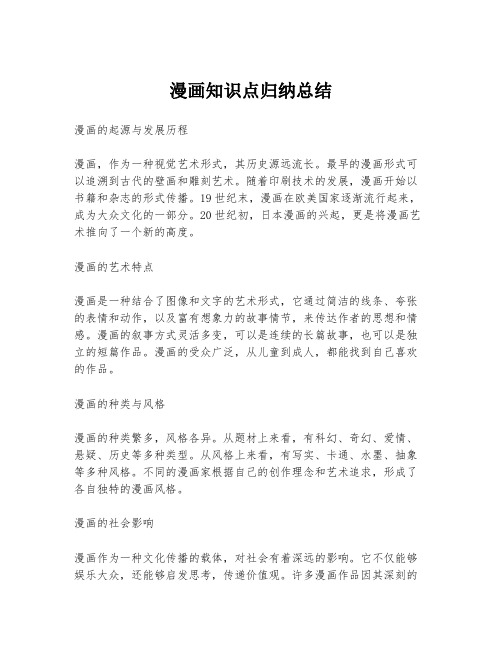 漫画知识点归纳总结

漫画的起源与发展历程

漫画，作为一种视觉艺术形式，其历史源远流长。最早的漫画形式可以追溯到古代的壁画和雕刻艺术。随着印刷技术的发展，漫画开始以书籍和杂志的形式传播。19世纪末，漫画在欧美国家逐渐流行起来，成为大众文化的一部分。20世纪初，日本漫画的兴起，更是将漫画艺术推向了一个新的高度。

漫画的艺术特点

漫画是一种结合了图像和文字的艺术形式，它通过简洁的线条、夸张的表情和动作，以及富有想象力的故事情节，来传达作者的思想和情感。漫画的叙事方式灵活多变，可以是连续的长篇故事，也可以是独立的短篇作品。漫画的受众广泛，从儿童到成人，都能找到自己喜欢的作品。

漫画的种类与风格

漫画的种类繁多，风格各异。从题材上来看，有科幻、奇幻、爱情、悬疑、历史等多种类型。从风格上来看，有写实、卡通、水墨、抽象等多种风格。不同的漫画家根据自己的创作理念和艺术追求，形成了各自独特的漫画风格。

漫画的社会影响

漫画作为一种文化传播的载体，对社会有着深远的影响。它不仅能够娱乐大众，还能够启发思考，传递价值观。许多漫画作品因其深刻的